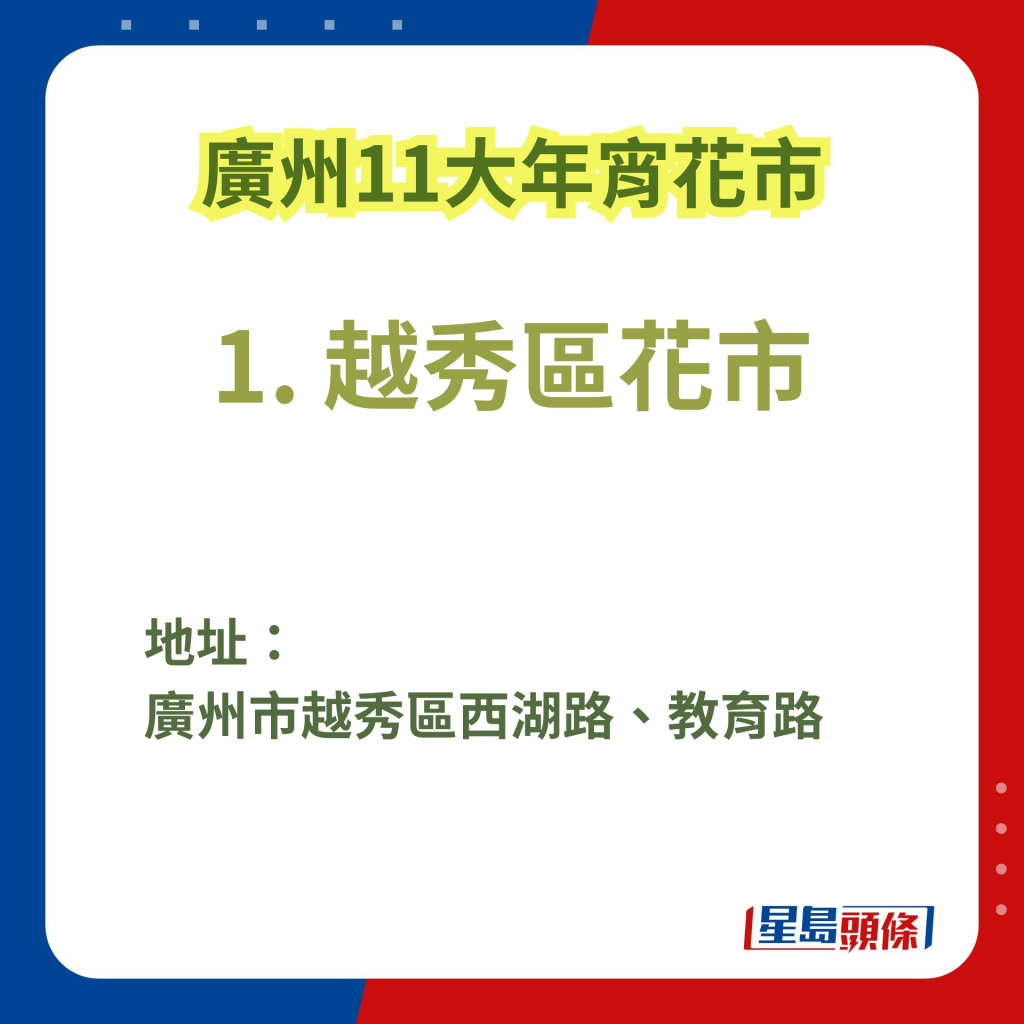 廣州11大年宵花市

1. 越秀區花市

地址：
廣州市越秀區西湖路、教育路

星島頭條